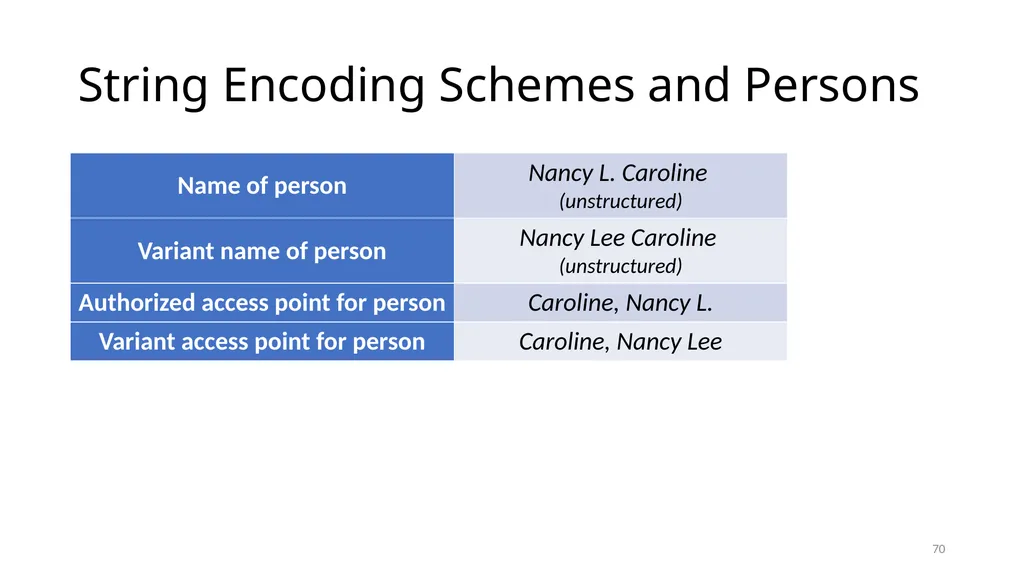 String Encoding Schemes and Persons

| Name of person | Nancy L. Caroline (unstructured) |
|---|---|
| Variant name of person | Nancy Lee Caroline (unstructured) |
| Authorized access point for person | Caroline, Nancy L. |
| Variant access point for person | Caroline, Nancy Lee |

70